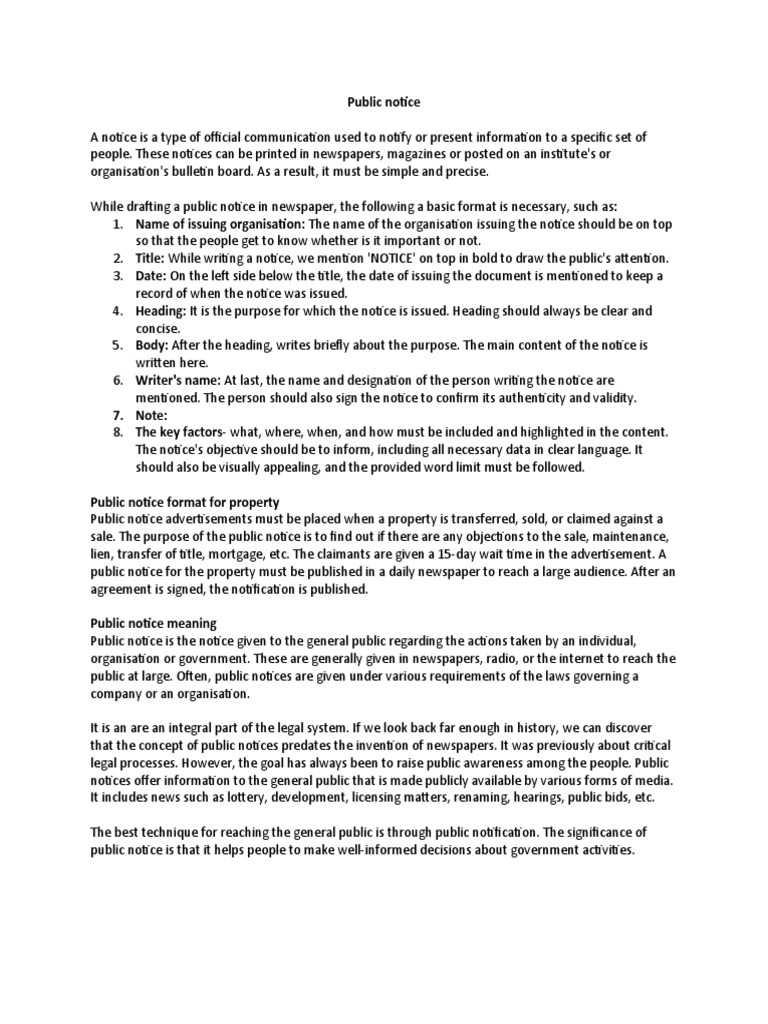 Public notice

A notice is a type of official communication used to notify or present information to a specific set of people. These notices can be printed in newspapers, magazines or posted on an institute's or organisation's bulletin board. As a result, it must be simple and precise.

While drafting a public notice in newspaper, the following a basic format is necessary, such as:
1. Name of issuing organisation: The name of the organisation issuing the notice should be on top so that the people get to know whether is it important or not.
2. Title: While writing a notice, we mention 'NOTICE' on top in bold to draw the public's attention.
3. Date: On the left side below the title, the date of issuing the document is mentioned to keep a record of when the notice was issued.
4. Heading: It is the purpose for which the notice is issued. Heading should always be clear and concise.
5. Body: After the heading, writes briefly about the purpose. The main content of the notice is written here.
6. Writer's name: At last, the name and designation of the person writing the notice are mentioned. The person should also sign the notice to confirm its authenticity and validity.
7. Note:
8. The key factors- what, where, when, and how must be included and highlighted in the content. The notice's objective should be to inform, including all necessary data in clear language. It should also be visually appealing, and the provided word limit must be followed.

Public notice format for property
Public notice advertisements must be placed when a property is transferred, sold, or claimed against a sale. The purpose of the public notice is to find out if there are any objections to the sale, maintenance, lien, transfer of title, mortgage, etc. The claimants are given a 15-day wait time in the advertisement. A public notice for the property must be published in a daily newspaper to reach a large audience. After an agreement is signed, the notification is published.

Public notice meaning
Public notice is the notice given to the general public regarding the actions taken by an individual, organisation or government. These are generally given in newspapers, radio, or the internet to reach the public at large. Often, public notices are given under various requirements of the laws governing a company or an organisation.

It is an are an integral part of the legal system. If we look back far enough in history, we can discover that the concept of public notices predates the invention of newspapers. It was previously about critical legal processes. However, the goal has always been to raise public awareness among the people. Public notices offer information to the general public that is made publicly available by various forms of media. It includes news such as lottery, development, licensing matters, renaming, hearings, public bids, etc.

The best technique for reaching the general public is through public notification. The significance of public notice is that it helps people to make well-informed decisions about government activities.